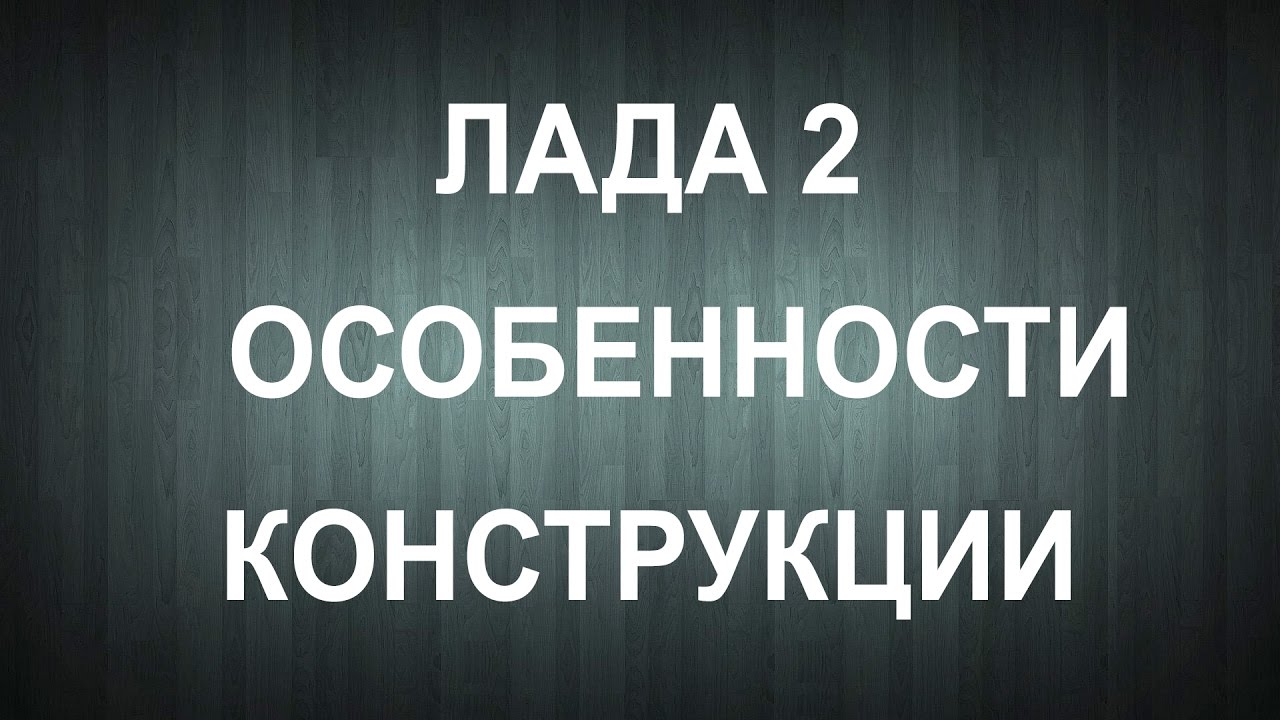 ЛАДА 2
ОСОБЕННОСТИ
КОНСТРУКЦИИ